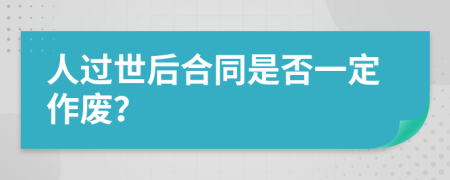 人过世后合同是否一定作废?